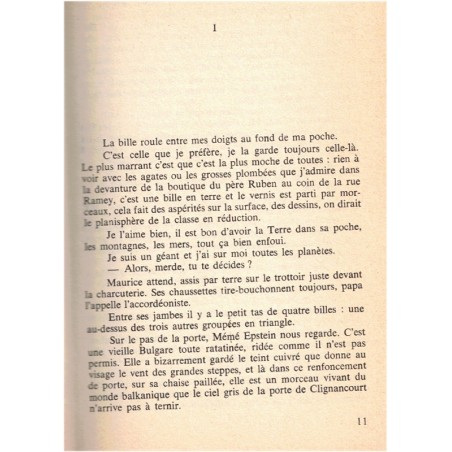 I

La bille roule entre mes doigts au fond de ma poche.

C'est celle que je préfère, je la garde toujours celle-là. Le plus marrant c'est que c'est la plus moche de toutes : rien à voir avec les agates ou les grosses plombées que j'admire dans la devanture de la boutique du père Ruben au coin de la rue Ramey, c'est une bille en terre et le vernis est parti par morceaux, cela fait des aspérités sur la surface, des dessins, on dirait le planisphère de la classe en réduction.

Je l'aime bien, il est bon d'avoir la Terre dans sa poche, les montagnes, les mers, tout ça bien enfoui.

Je suis un géant et j'ai sur moi toutes les planètes.

— Alors, merde, tu te décides ?

Maurice attend, assis par terre sur le trottoir juste devant la charcuterie. Ses chaussettes tire-bouchonnent toujours, papa l'appelle l'accordéoniste.

Entre ses jambes il y a le petit tas de quatre billes : une au-dessus des trois autres groupées en triangle.

Sur le pas de la porte, Mémé Epstein nous regarde. C'est une vieille Bulgare toute ratatinée, ridée comme il n'est pas permis. Elle a bizarrement gardé le teint cuivré que donne au visage le vent des grandes steppes, et là dans ce renfoncement de porte, sur sa chaise paillée, elle est un morceau vivant du monde balkanique que le ciel gris de la porte de Clignancourt n'arrive pas à ternir.

11